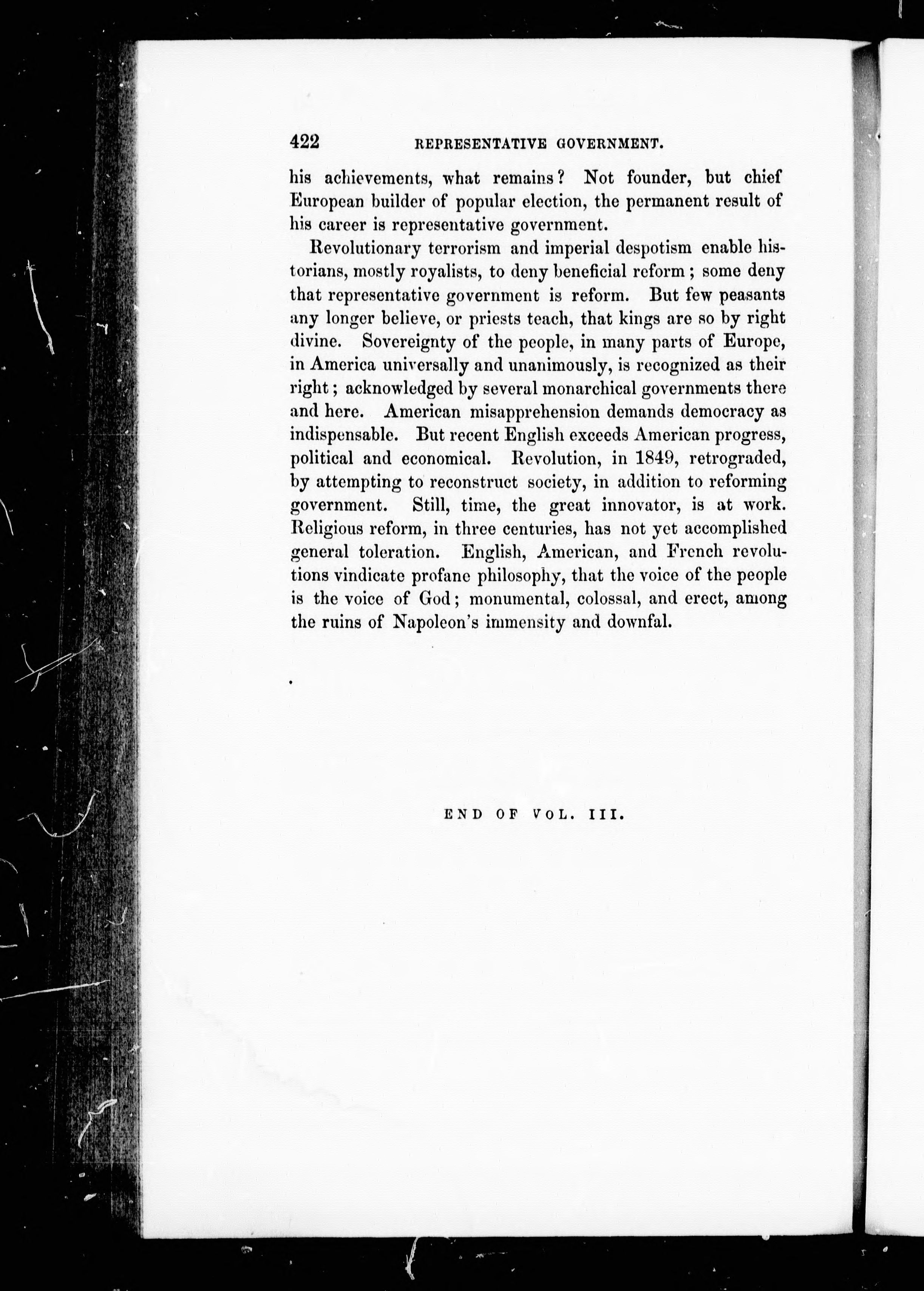 422 REPRESENTATIVE GOVERNMENT.

his achievements, what remains? Not founder, but chief European builder of popular election, the permanent result of his career is representative government.

Revolutionary terrorism and imperial despotism enable historians, mostly royalists, to deny beneficial reform; some deny that representative government is reform. But few peasants any longer believe, or priests teach, that kings are so by right divine. Sovereignty of the people, in many parts of Europe, in America universally and unanimously, is recognized as their right; acknowledged by several monarchical governments there and here. American misapprehension demands democracy as indispensable. But recent English exceeds American progress, political and economical. Revolution, in 1849, retrograded, by attempting to reconstruct society, in addition to reforming government. Still, time, the great innovator, is at work. Religious reform, in three centuries, has not yet accomplished general toleration. English, American, and French revolutions vindicate profane philosophy, that the voice of the people is the voice of God; monumental, colossal, and erect, among the ruins of Napoleon's immensity and downfal.

END OF VOL. III.